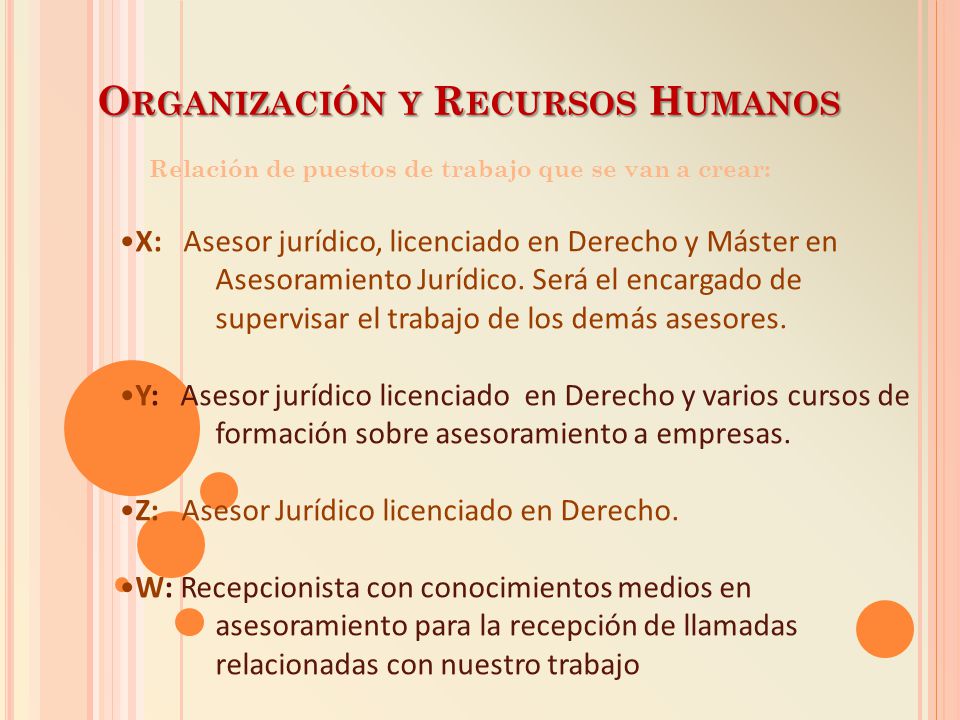 ORGANIZACIÓN Y RECURSOS HUMANOS

Relación de puestos de trabajo que se van a crear:

•X: Asesor jurídico, licenciado en Derecho y Máster en Asesoramiento Jurídico. Será el encargado de supervisar el trabajo de los demás asesores.

•Y: Asesor jurídico licenciado en Derecho y varios cursos de formación sobre asesoramiento a empresas.

•Z: Asesor Jurídico licenciado en Derecho.

•W: Recepcionista con conocimientos medios en asesoramiento para la recepción de llamadas relacionadas con nuestro trabajo